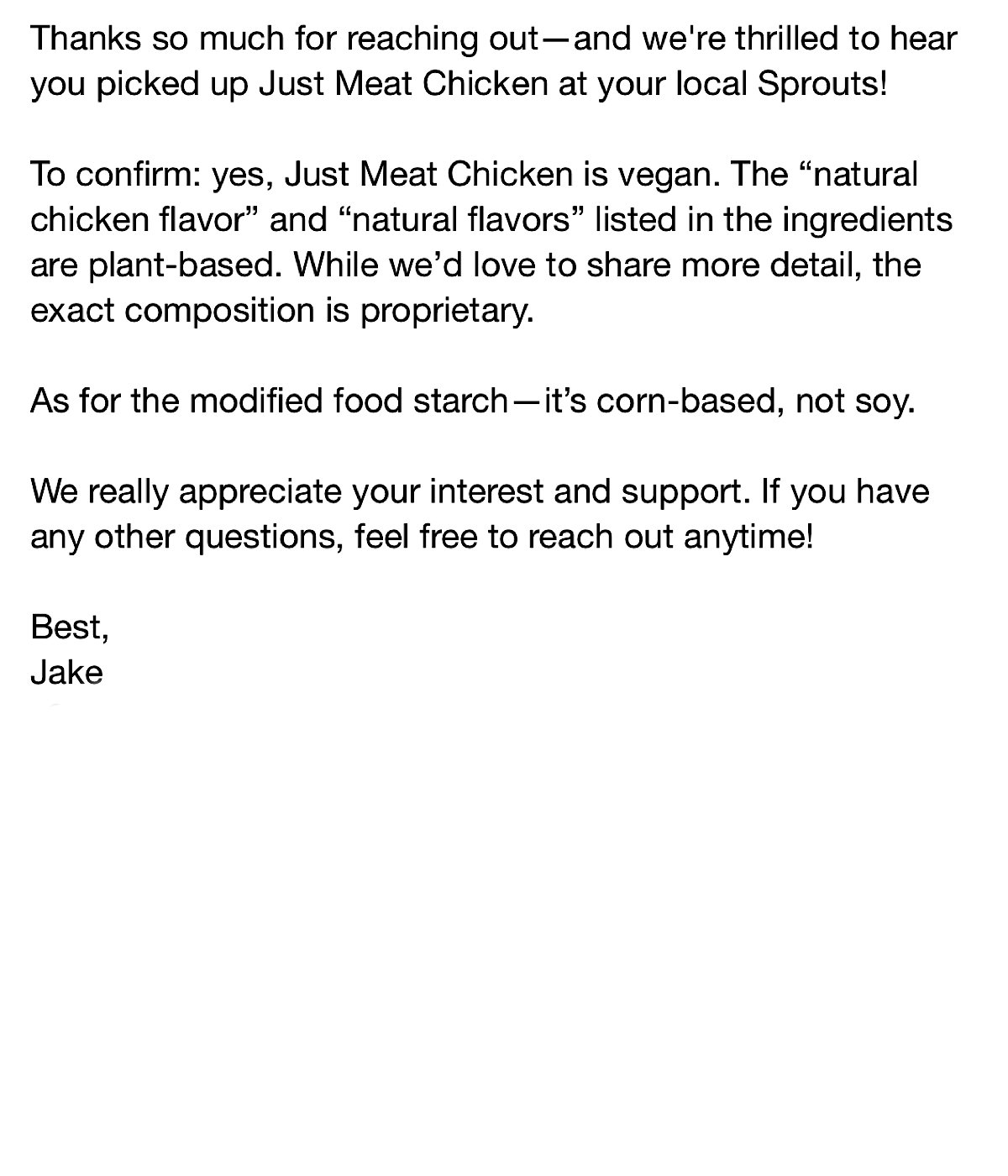 Thanks so much for reaching out—and we're thrilled to hear you picked up Just Meat Chicken at your local Sprouts!

To confirm: yes, Just Meat Chicken is vegan. The “natural chicken flavor” and “natural flavors” listed in the ingredients are plant-based. While we’d love to share more detail, the exact composition is proprietary.

As for the modified food starch—it’s corn-based, not soy.

We really appreciate your interest and support. If you have any other questions, feel free to reach out anytime!

Best,
Jake